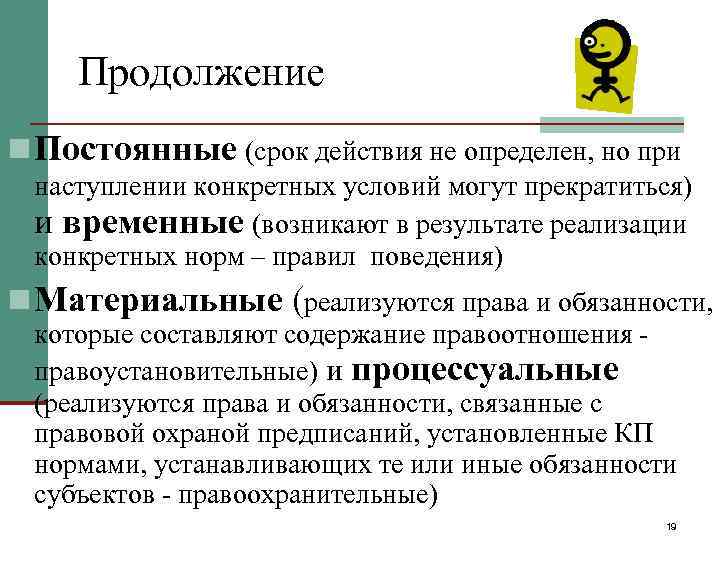 Продолжение

Постоянные (срок действия не определен, но при наступлении конкретных условий могут прекратиться) и временные (возникают в результате реализации конкретных норм – правил поведения)

Материальные (реализуются права и обязанности, которые составляют содержание правоотношения - правоустановительные) и процессуальные (реализуются права и обязанности, связанные с правовой охраной предписаний, установленные КП нормами, устанавливающих те или иные обязанности субъектов - правоохранительные)

19